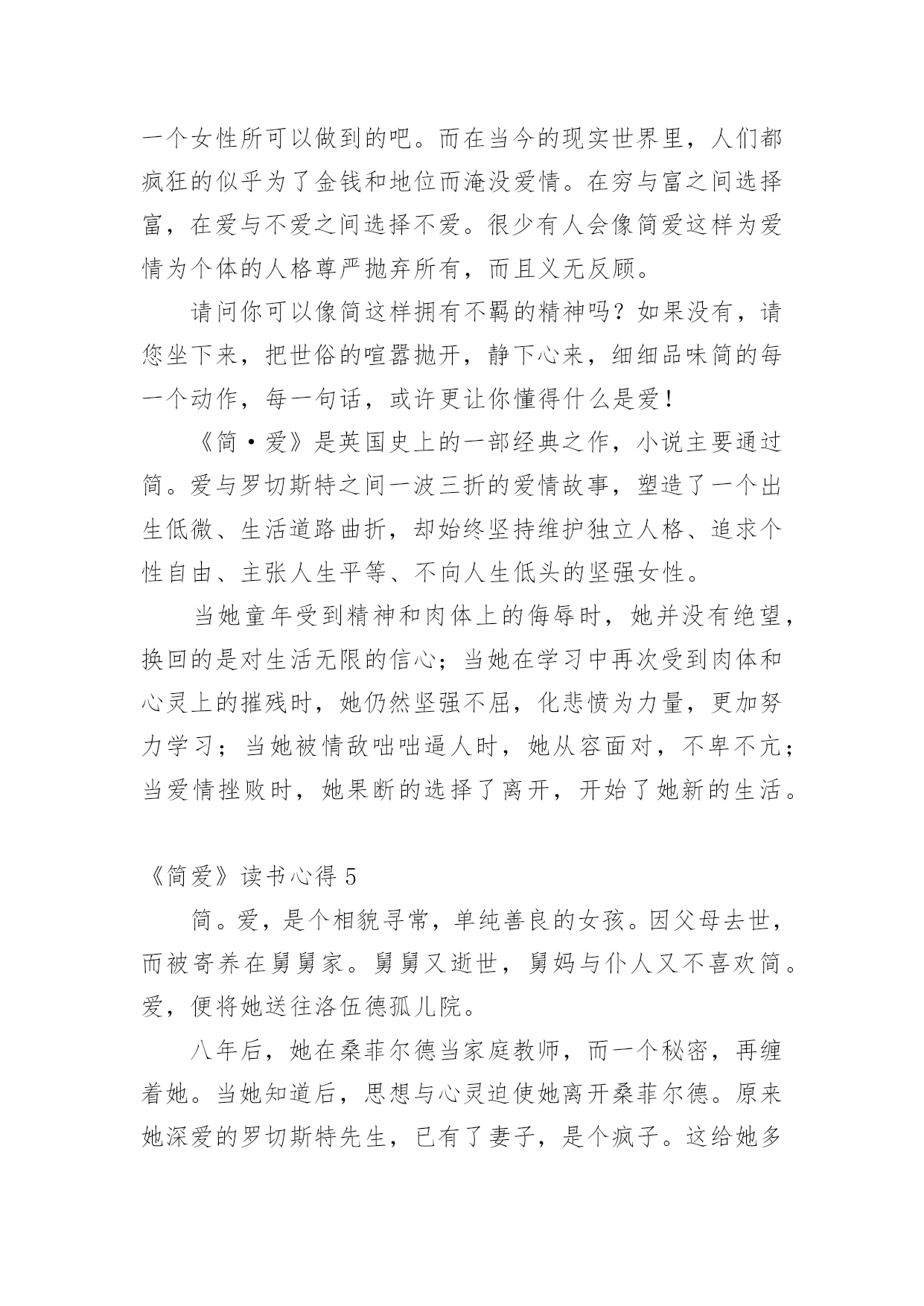 一个女性所可以做到的吧。而在当今的现实世界里，人们都疯狂的似乎为了金钱和地位而淹没爱情。在穷与富之间选择富，在爱与不爱之间选择不爱。很少有人会像简爱这样为爱情为个体的人格尊严抛弃所有，而且义无反顾。

请问你可以像简这样拥有不羁的精神吗？如果没有，请您坐下来，把世俗的喧嚣抛开，静下心来，细细品味简的每一个动作，每一句话，或许更让你懂得什么是爱！

《简·爱》是英国史上的一部经典之作，小说主要通过简。爱与罗切斯特之间一波三折的爱情故事，塑造了一个出生低微、生活道路曲折，却始终坚持维护独立人格、追求个性自由、主张人生平等、不向人生低头的坚强女性。

当她童年受到精神和肉体上的侮辱时，她并没有绝望，换回的是对生活无限的信心；当她在学习中再次受到肉体和心灵上的摧残时，她仍然坚强不屈，化悲愤为力量，更加努力学习；当她被情敌咄咄逼人时，她从容面对，不卑不亢；当爱情挫败时，她果断的选择了离开，开始了她新的生活。

《简爱》读书心得 5

简。爱，是个相貌寻常，单纯善良的女孩。因父母去世，而被寄养在舅舅家。舅舅又逝世，舅妈与仆人又不喜欢简。爱，便将她送往洛伍德孤儿院。

八年后，她在桑菲尔德当家庭教师，而一个秘密，再缠着她。当她知道后，思想与心灵迫使她离开桑菲尔德。原来她深爱的罗切斯特先生，已有了妻子，是个疯子。这给她多